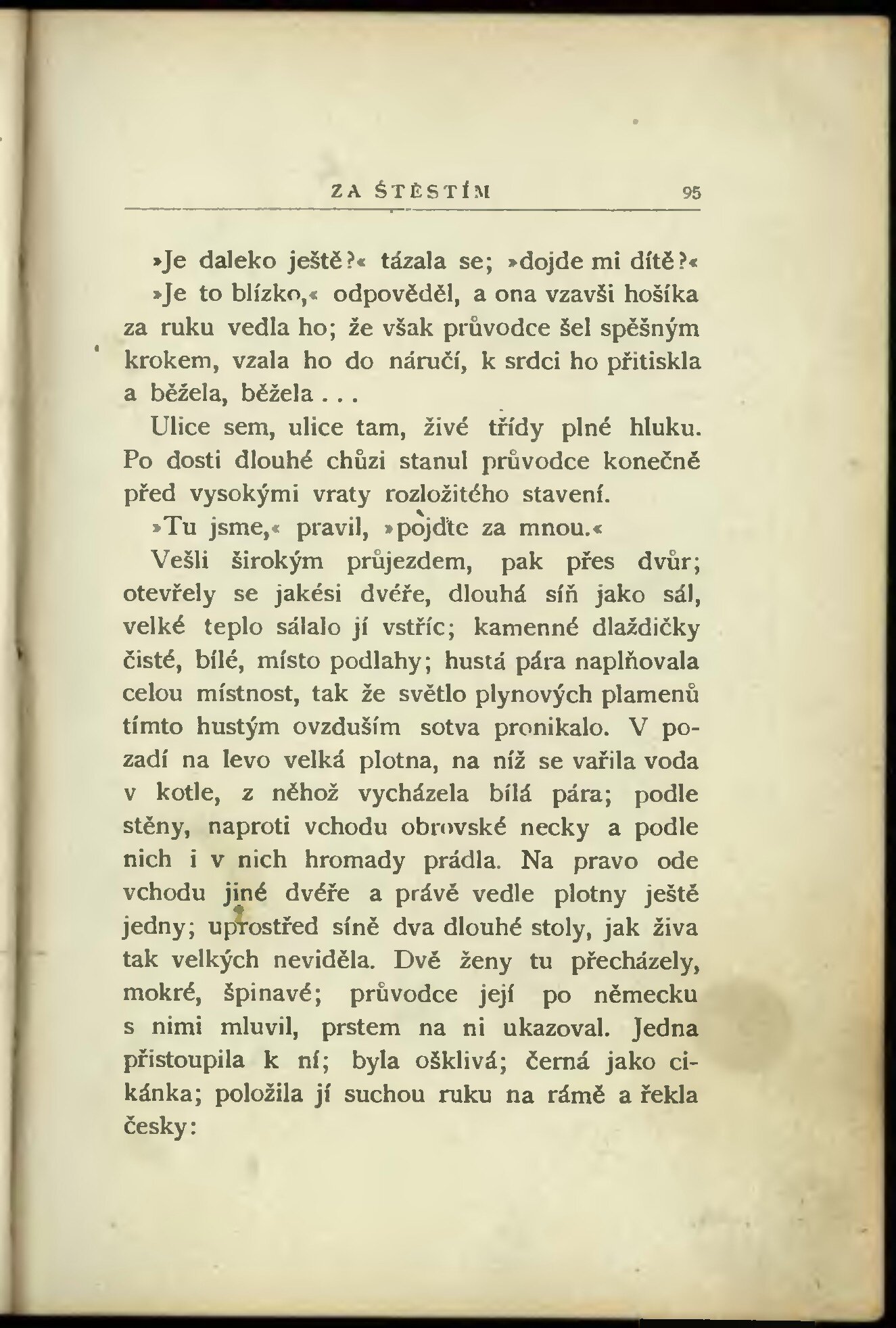 ZA ŠTĚSTÍM 95

»Je daleko ještě?« tázala se; »dojde mi dítě?«

»Je to blízko,« odpověděl, a ona vzavši hošíka za ruku vedla ho; že však průvodce šel spěšným krokem, vzala ho do náručí, k srdci ho přitiskla a běžela, běžela . . .

Ulice sem, ulice tam, živé třídy plné hluku. Po dosti dlouhé chůzi stanul průvodce konečně před vysokými vraty rozložitého stavení.

»Tu jsme,« pravil, »pojďte za mnou.«

Vešli širokým průjezdem, pak přes dvůr; otevřely se jakési dvéře, dlouhá síň jako sál, velké teplo sálalo jí vstříc; kamenné dlaždičky čisté, bílé, místo podlahy; hustá pára naplňovala celou místnost, tak že světlo plynových plamenů tímto hustým ovzduším sotva pronikalo. V pozadí na levo velká plotna, na níž se vařila voda v kotle, z něhož vycházela bílá pára; podle stěny, naproti vchodu obrovské necky a podle nich i v nich hromady prádla. Na pravo ode vchodu jiné dvéře a právě vedle plotny ještě jedny; uprostřed síně dva dlouhé stoly, jak živa tak velkých neviděla. Dvě ženy tu přecházely, mokré, špinavé; průvodce její po německu s nimi mluvil, prstem na ni ukazoval. Jedna přistoupila k ní; byla ošklivá; černá jako cikánka; položila jí suchou ruku na rámě a řekla česky: